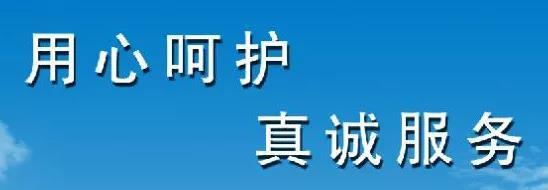 用心呵护

真诚服务